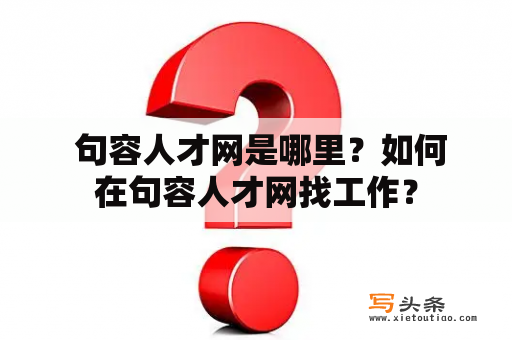 句容人才网是哪里？如何在句容人才网找工作？

写头条
www.xietoutiao.com